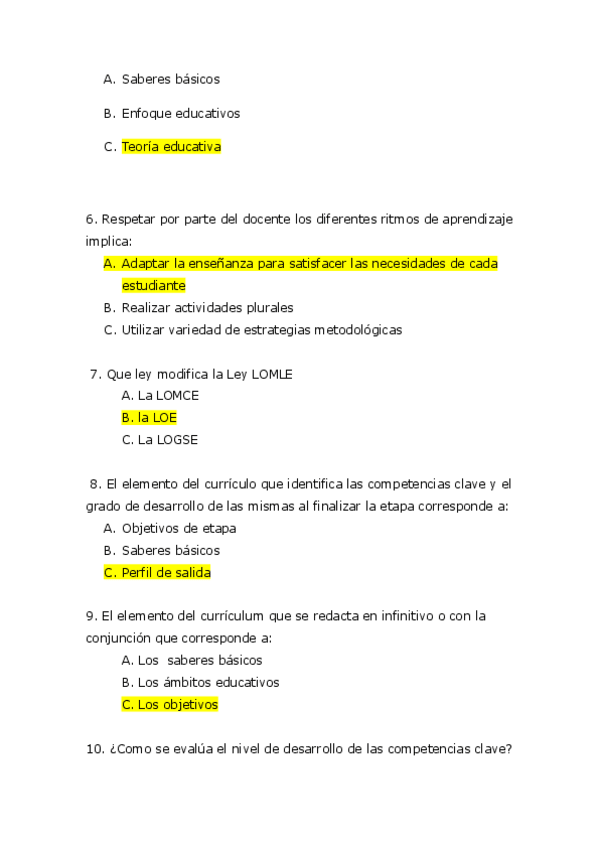 A. Saberes básicos

B. Enfoque educativos

C. Teoría educativa

6. Respetar por parte del docente los diferentes ritmos de aprendizaje implica:
A. Adaptar la enseñanza para satisfacer las necesidades de cada estudiante
B. Realizar actividades plurales
C. Utilizar variedad de estrategias metodológicas

7. Que ley modifica la Ley LOMLE
A. La LOMCE
B. la LOE
C. La LOGSE

8. El elemento del currículo que identifica las competencias clave y el grado de desarrollo de las mismas al finalizar la etapa corresponde a:
A. Objetivos de etapa
B. Saberes básicos
C. Perfil de salida

9. El elemento del currículum que se redacta en infinitivo o con la conjunción que corresponde a:
A. Los saberes básicos
B. Los ámbitos educativos
C. Los objetivos

10. ¿Como se evalúa el nivel de desarrollo de las competencias clave?